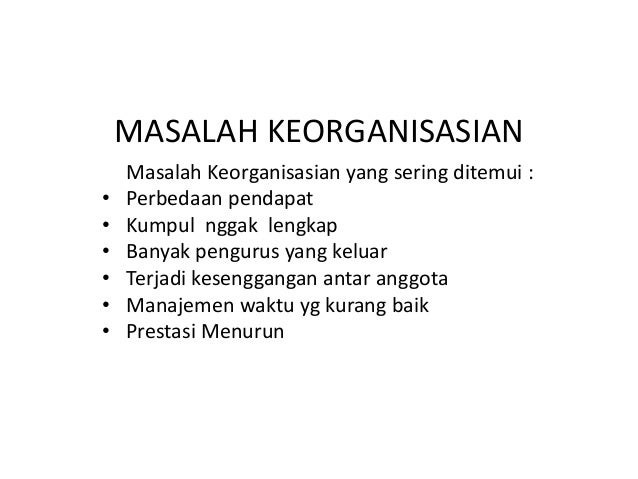 MASALAH KEORGANISASIAN

Masalah Keorganisasian yang sering ditemui :

• Perbedaan pendapat
• Kumpul nggak lengkap
• Banyak pengurus yang keluar
• Terjadi kesenggangan antar anggota
• Manajemen waktu yg kurang baik
• Prestasi Menurun